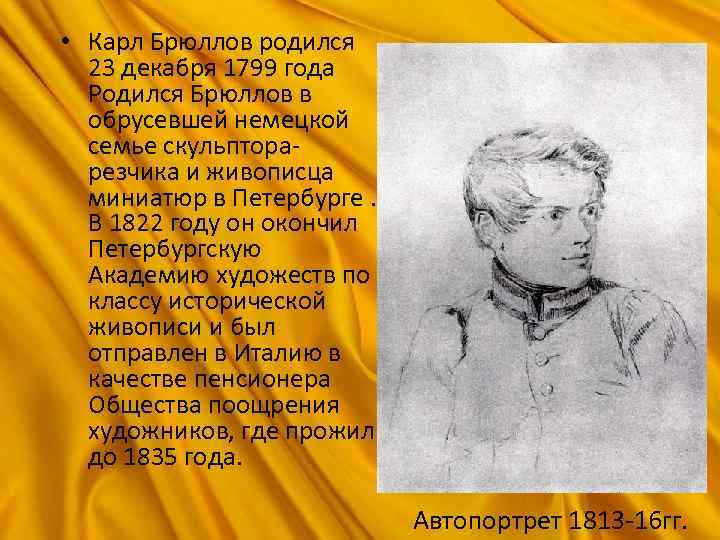 • Карл Брюллов родился 23 декабря 1799 года Родился Брюллов в обрусевшей немецкой семье скульптора-резчика и живописца миниатюр в Петербурге . В 1822 году он окончил Петербургскую Академию художеств по классу исторической живописи и был отправлен в Италию в качестве пенсионера Общества поощрения художников, где прожил до 1835 года.

Автопортрет 1813-16гг.